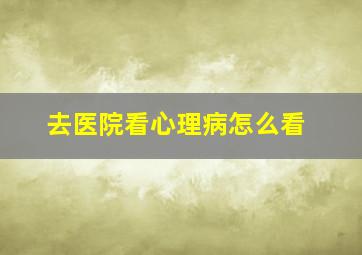 去医院看心理病怎么看